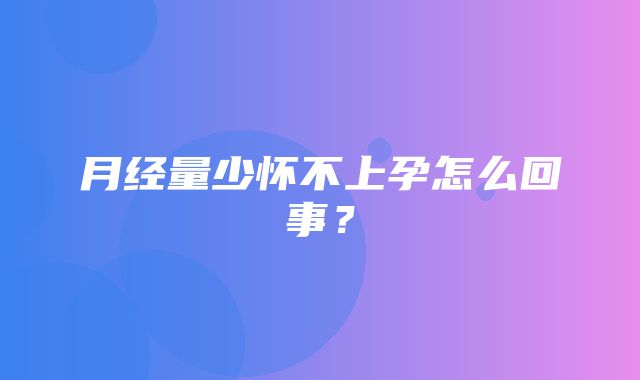 月经量少怀不上孕怎么回事？